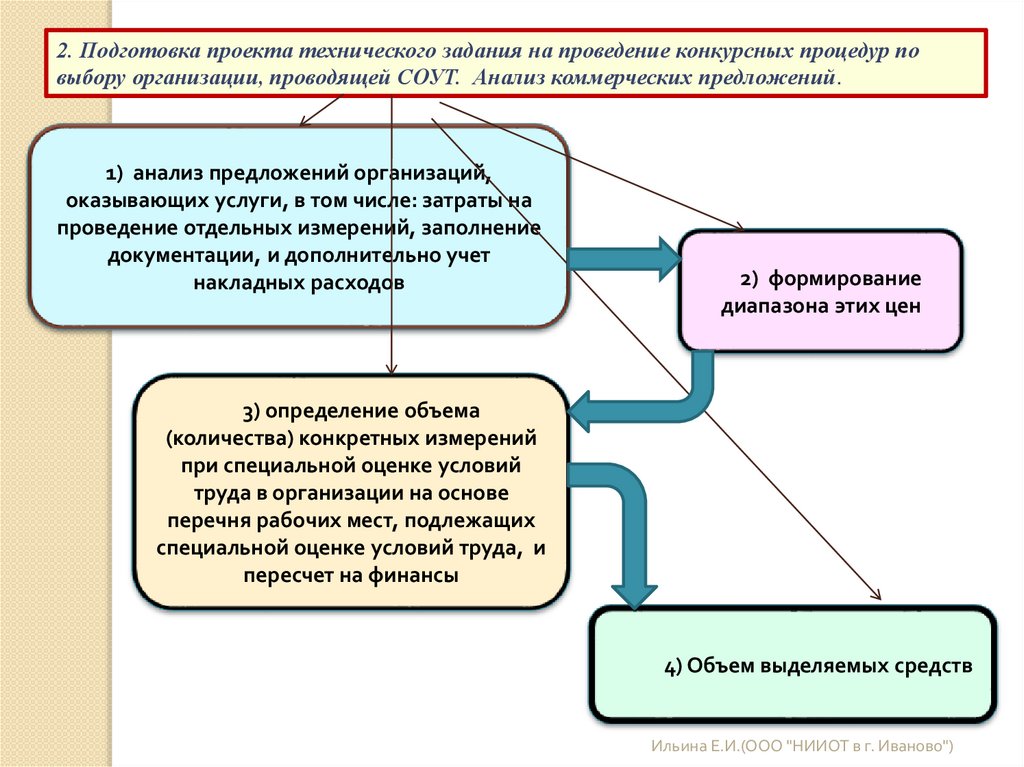 2. Подготовка проекта технического задания на проведение конкурсных процедур по выбору организации, проводящей СОУТ. Анализ коммерческих предложений.

1) анализ предложений организаций, оказывающих услуги, в том числе: затраты на проведение отдельных измерений, заполнение документации, и дополнительно учет накладных расходов

2) формирование диапазона этих цен

3) определение объема (количества) конкретных измерений при специальной оценке условий труда в организации на основе перечня рабочих мест, подлежащих специальной оценке условий труда, и пересчет на финансы

4) Объем выделяемых средств

Ильина Е.И.(ООО "НИИОТ в г. Иваново")